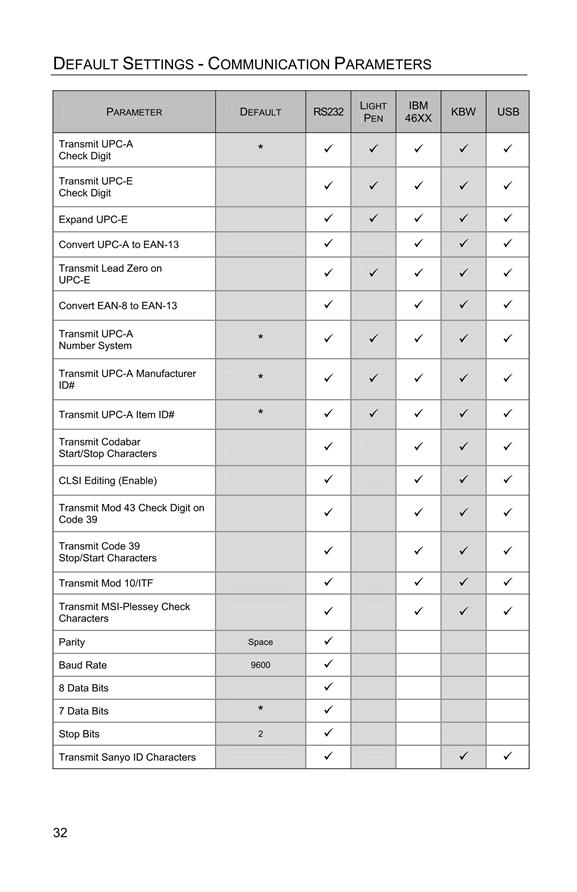 DEFAULT SETTINGS - COMMUNICATION PARAMETERS

| PARAMETER | DEFAULT | RS232 | LIGHT PEN | IBM 46XX | KBW | USB |
|---|---|---|---|---|---|---|
| Transmit UPC-A Check Digit | * | ✓ | ✓ | ✓ | ✓ | ✓ |
| Transmit UPC-E Check Digit | | ✓ | ✓ | ✓ | ✓ | ✓ |
| Expand UPC-E | | ✓ | ✓ | ✓ | ✓ | ✓ |
| Convert UPC-A to EAN-13 | | ✓ | | ✓ | ✓ | ✓ |
| Transmit Lead Zero on UPC-E | | ✓ | ✓ | ✓ | ✓ | ✓ |
| Convert EAN-8 to EAN-13 | | ✓ | | ✓ | ✓ | ✓ |
| Transmit UPC-A Number System | * | ✓ | ✓ | ✓ | ✓ | ✓ |
| Transmit UPC-A Manufacturer ID# | * | ✓ | ✓ | ✓ | ✓ | ✓ |
| Transmit UPC-A Item ID# | * | ✓ | ✓ | ✓ | ✓ | ✓ |
| Transmit Codabar Start/Stop Characters | | ✓ | | ✓ | ✓ | ✓ |
| CLSI Editing (Enable) | | ✓ | | ✓ | ✓ | ✓ |
| Transmit Mod 43 Check Digit on Code 39 | | ✓ | | ✓ | ✓ | ✓ |
| Transmit Code 39 Stop/Start Characters | | ✓ | | ✓ | ✓ | ✓ |
| Transmit Mod 10/ITF | | ✓ | | ✓ | ✓ | ✓ |
| Transmit MSI-Plessey Check Characters | | ✓ | | ✓ | ✓ | ✓ |
| Parity | Space | ✓ | | | | |
| Baud Rate | 9600 | ✓ | | | | |
| 8 Data Bits | | ✓ | | | | |
| 7 Data Bits | * | ✓ | | | | |
| Stop Bits | 2 | ✓ | | | | |
| Transmit Sanyo ID Characters | | ✓ | | | ✓ | ✓ |

32